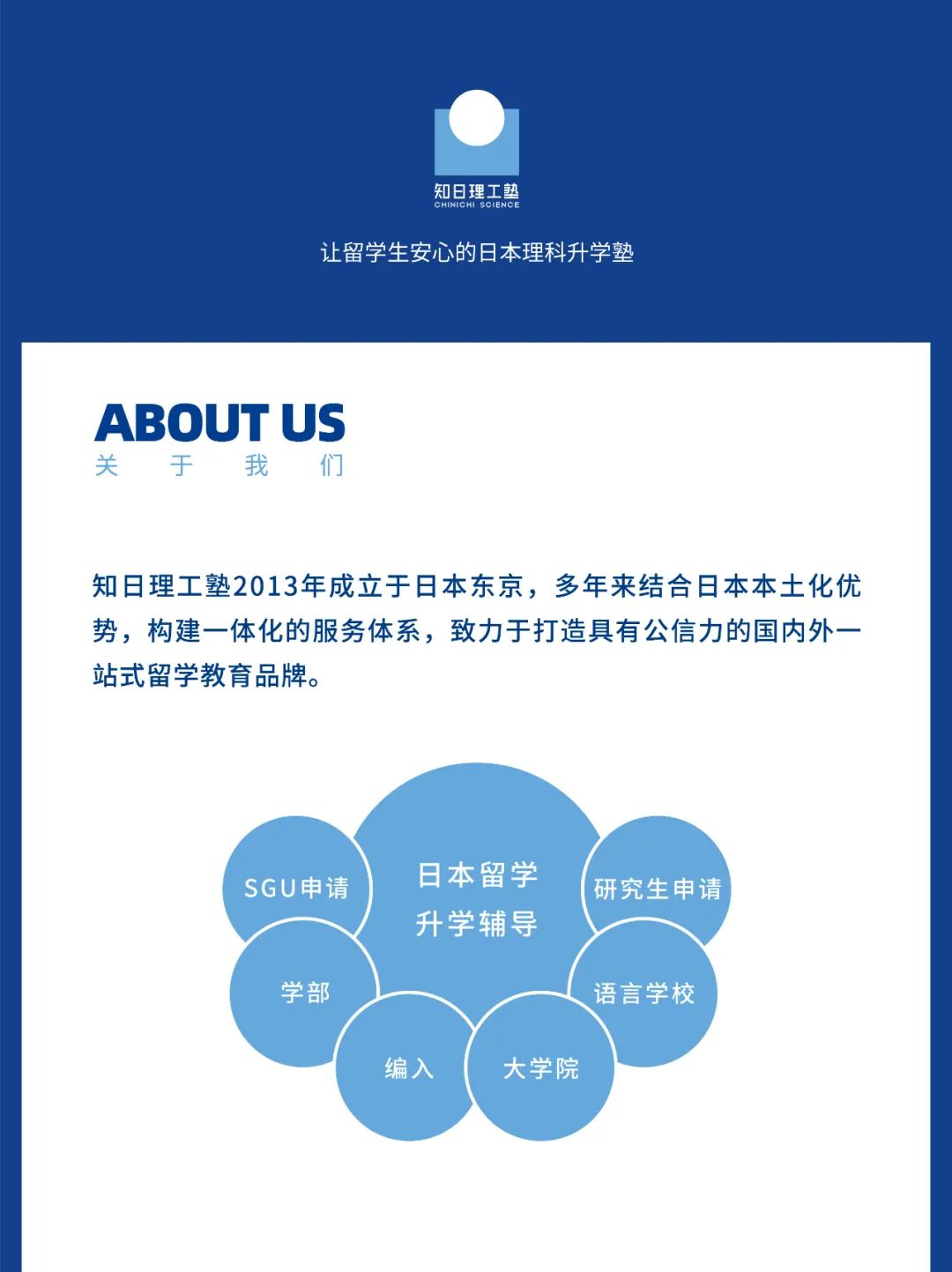 知日理工塾
CHINICHI SCIENCE

让留学生安心的日本理科升学塾

ABOUT US
关 于 我 们

知日理工塾2013年成立于日本东京，多年来结合日本本土化优势，构建一体化的服务体系，致力于打造具有公信力的国内外一站式留学教育品牌。

日本留学
升学辅导

SGU申请

研究生申请

学部

语言学校

编入

大学院